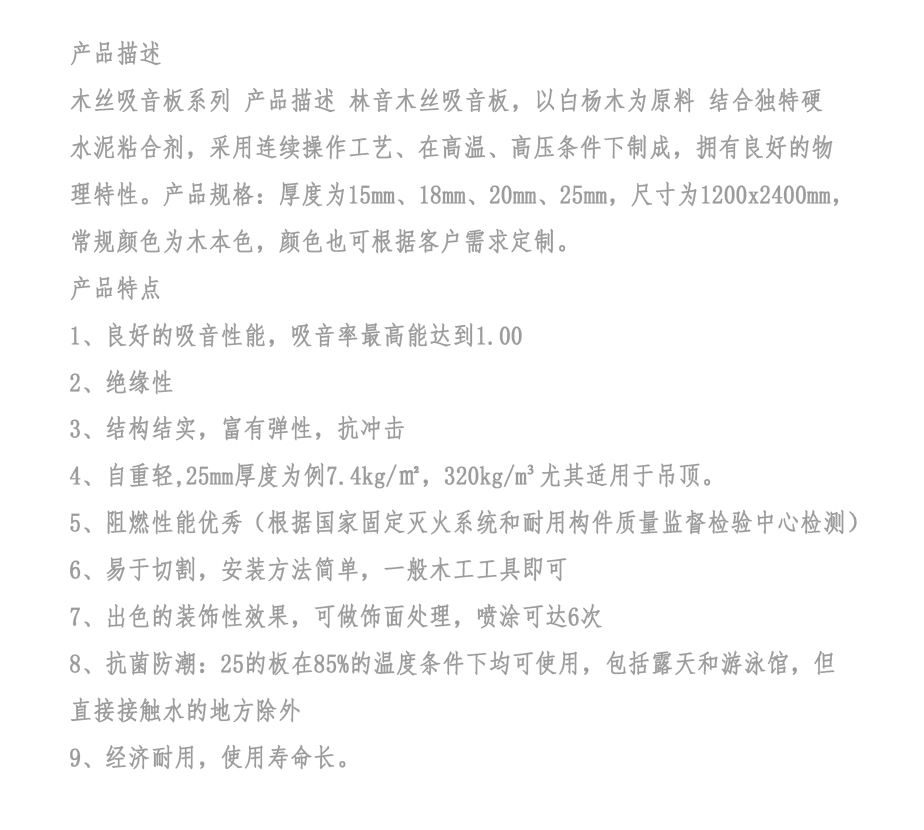 产品描述

木丝吸音板系列 产品描述 林音木丝吸音板，以白杨木为原料 结合独特硬水泥粘合剂，采用连续操作工艺、在高温、高压条件下制成，拥有良好的物理特性。产品规格：厚度为15mm、18mm、20mm、25mm，尺寸为1200x2400mm，常规颜色为木本色，颜色也可根据客户需求定制。

产品特点

1、良好的吸音性能，吸音率最高能达到1.00

2、绝缘性

3、结构结实，富有弹性，抗冲击

4、自重轻,25mm厚度为例7.4kg/㎡，320kg/m³尤其适用于吊顶。

5、阻燃性能优秀（根据国家固定灭火系统和耐用构件质量监督检验中心检测）

6、易于切割，安装方法简单，一般木工工具即可

7、出色的装饰性效果，可做饰面处理，喷涂可达6次

8、抗菌防潮：25的板在85%的温度条件下均可使用，包括露天和游泳馆，但直接接触水的地方除外

9、经济耐用，使用寿命长。